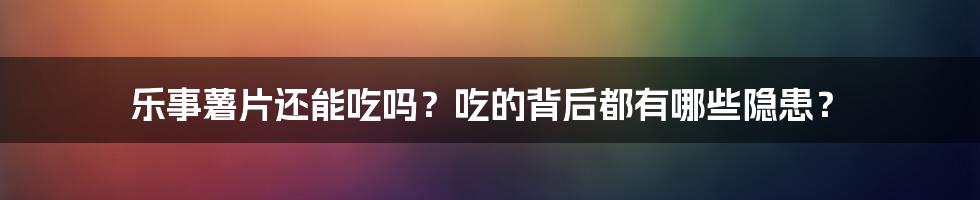 乐事薯片还能吃吗？吃的背后都有哪些隐患？